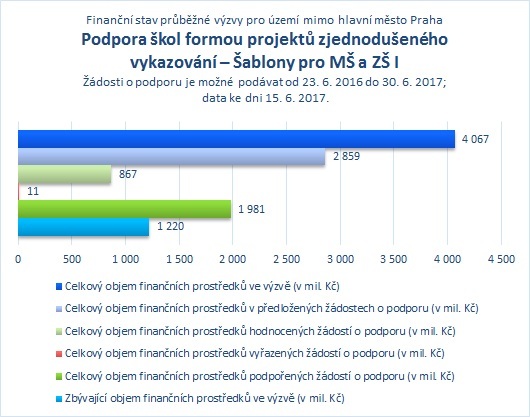 Finanční stav průběžné výzvy pro území mimo hlavní město Praha
Podpora škol formou projektů zjednodušeného vykazování – Šablony pro MŠ a ZŠ I
Žádosti o podporu je možné podávat od 23. 6. 2016 do 30. 6. 2017; data ke dni 15. 6. 2017.

4 067
2 859
867
11
1 981
1 220

0 500 1 000 1 500 2 000 2 500 3 000 3 500 4 000 4 500

Celkový objem finančních prostředků ve výzvě (v mil. Kč)
Celkový objem finančních prostředků v předložených žádostech o podporu (v mil. Kč)
Celkový objem finančních prostředků hodnocených žádostí o podporu (v mil. Kč)
Celkový objem finančních prostředků vyřazených žádostí o podporu (v mil. Kč)
Celkový objem finančních prostředků podpořených žádostí o podporu (v mil. Kč)
Zbývající objem finančních prostředků ve výzvě (v mil. Kč)